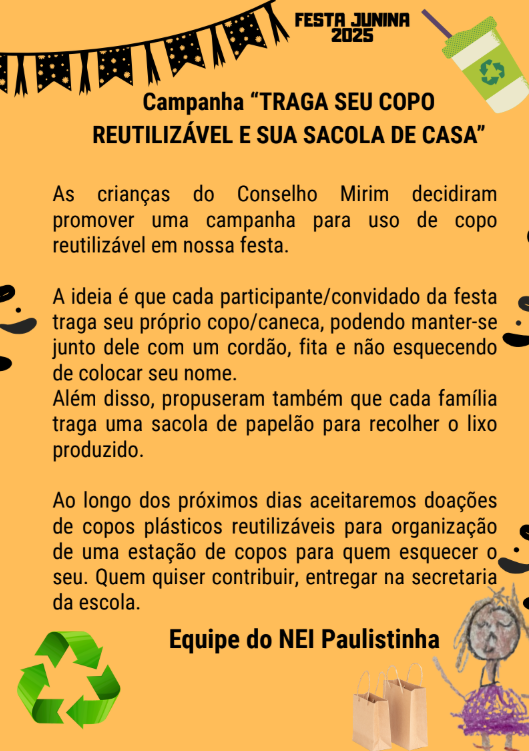 FESTA JUNINA 2025

Campanha “TRAGA SEU COPO REUTILIZÁVEL E SUA SACOLA DE CASA”

As crianças do Conselho Mirim decidiram promover uma campanha para uso de copo reutilizável em nossa festa.

A ideia é que cada participante/convidado da festa traga seu próprio copo/caneca, podendo manter-se junto dele com um cordão, fita e não esquecendo de colocar seu nome.
Além disso, propuseram também que cada família traga uma sacola de papelão para recolher o lixo produzido.

Ao longo dos próximos dias aceitaremos doações de copos plásticos reutilizáveis para organização de uma estação de copos para quem esquecer o seu. Quem quiser contribuir, entregar na secretaria da escola.

Equipe do NEI Paulistinha